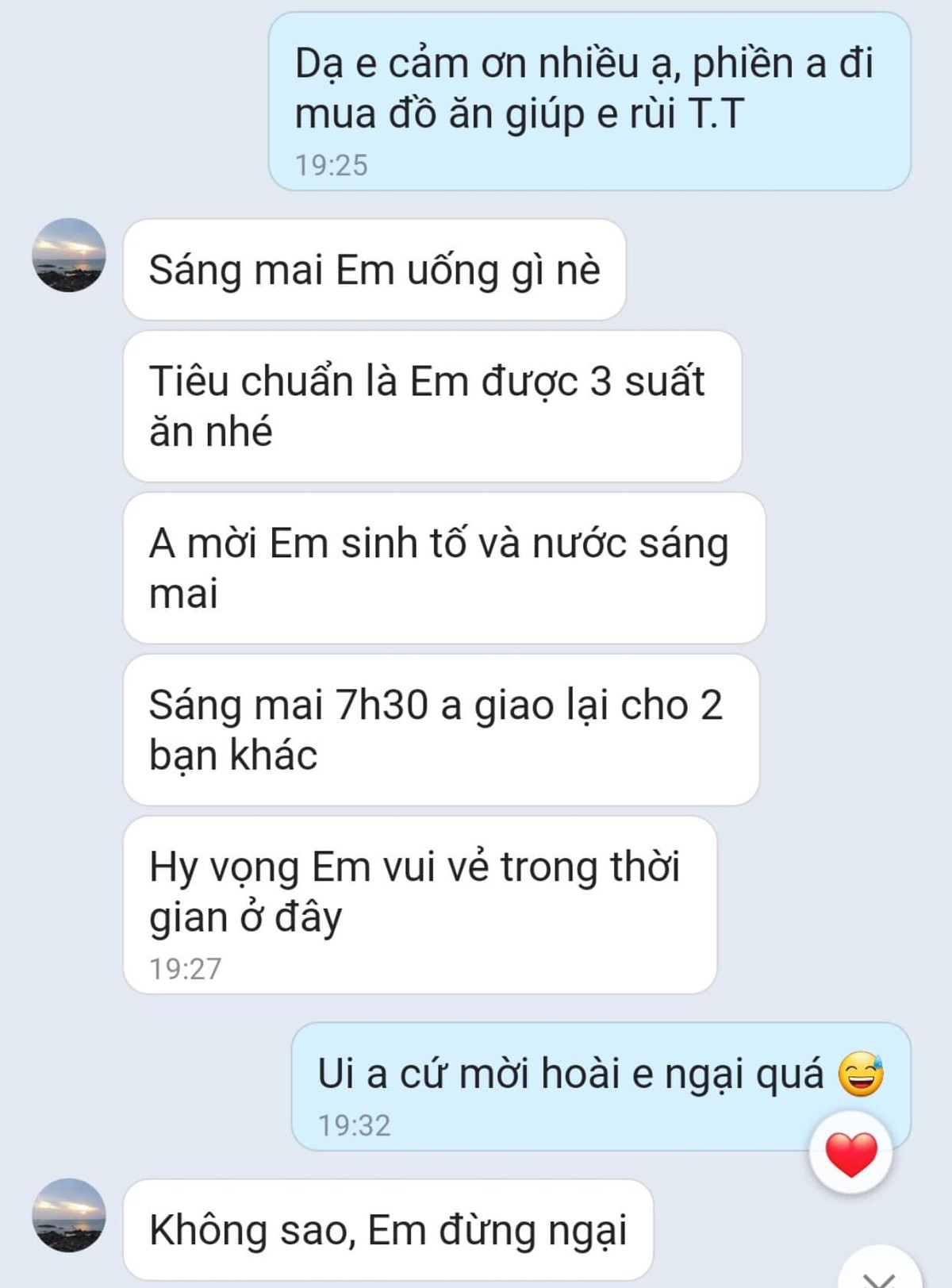 Dạ e cảm ơn nhiều ạ, phiền a đi mua đồ ăn giúp e rùi T.T
19:25

Sáng mai Em uống gì nè

Tiêu chuẩn là Em được 3 suất ăn nhé

A mời Em sinh tố và nước sáng mai

Sáng mai 7h30 a giao lại cho 2 bạn khác

Hy vọng Em vui vẻ trong thời gian ở đây
19:27

Ui a cứ mời hoài e ngại quá 😅
19:32

Không sao, Em đừng ngại